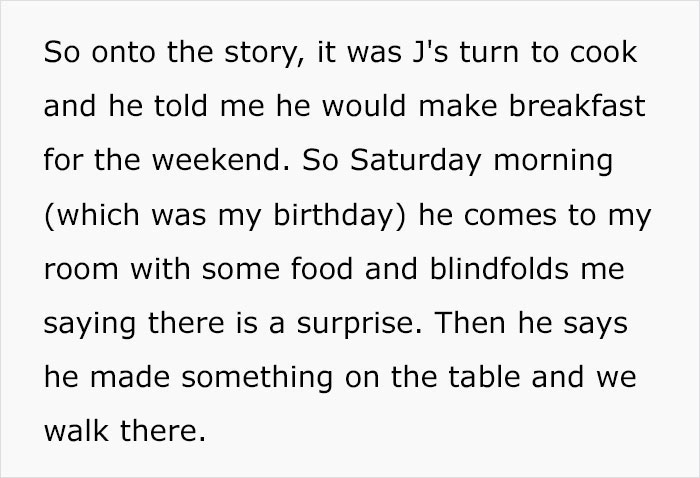 So onto the story, it was J's turn to cook and he told me he would make breakfast for the weekend. So Saturday morning (which was my birthday) he comes to my room with some food and blindfolds me saying there is a surprise. Then he says he made something on the table and we walk there.